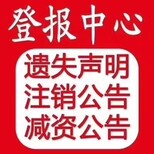 登报中心

遗失声明
注销公告
减资公告